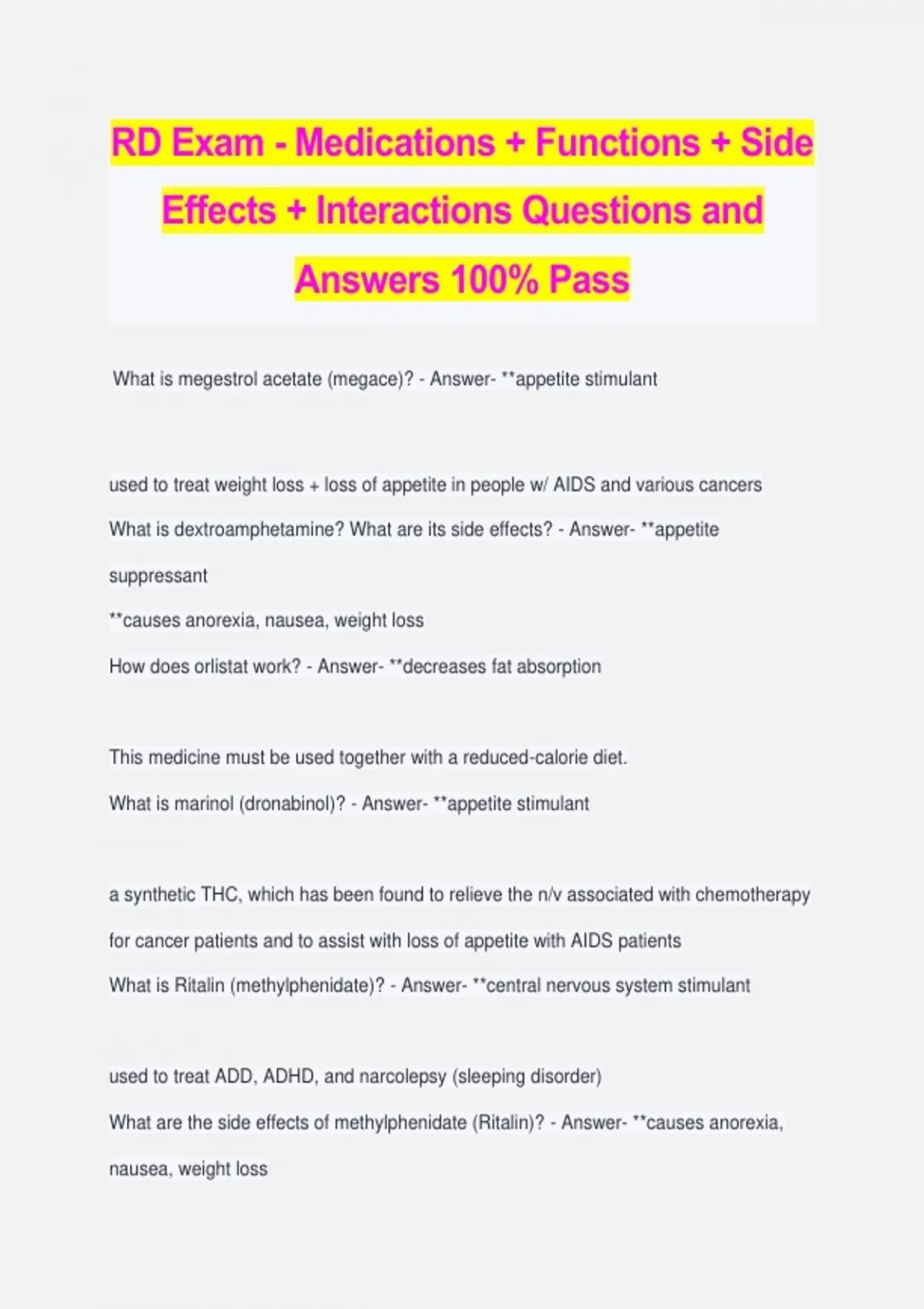 RD Exam - Medications + Functions + Side Effects + Interactions Questions and Answers 100% Pass

What is megestrol acetate (megace)? - Answer- **appetite stimulant

used to treat weight loss + loss of appetite in people w/ AIDS and various cancers
What is dextroamphetamine? What are its side effects? - Answer- **appetite suppressant
**causes anorexia, nausea, weight loss
How does orlistat work? - Answer- **decreases fat absorption

This medicine must be used together with a reduced-calorie diet.
What is marinol (dronabinol)? - Answer- **appetite stimulant

a synthetic THC, which has been found to relieve the n/v associated with chemotherapy for cancer patients and to assist with loss of appetite with AIDS patients
What is Ritalin (methylphenidate)? - Answer- **central nervous system stimulant

used to treat ADD, ADHD, and narcolepsy (sleeping disorder)
What are the side effects of methylphenidate (Ritalin)? - Answer- **causes anorexia, nausea, weight loss